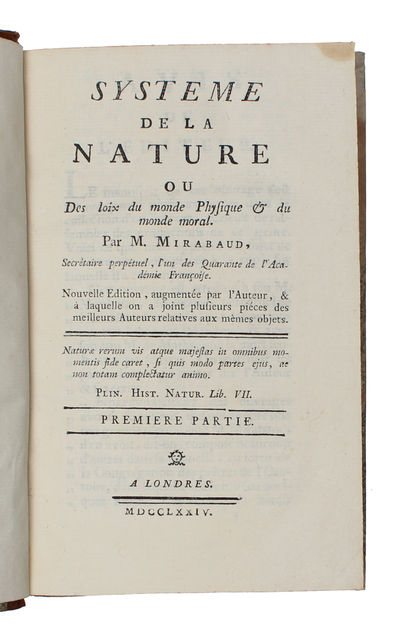 SYSTEME
DE LA
NATURE
OU
Des loix du monde Physique & du monde moral.
Par M. MIRABAUD,
Secrétaire perpétuel, l'un des Quarante de l'Académie Françoise.
Nouvelle Edition, augmentée par l'Auteur, & à laquelle on a joint plusieurs piéces des meilleurs Auteurs relatives aux mêmes objets.

Naturæ rerum vis atque majestas in omnibus momentis fide caret, si quis modo partes ejus, ac non totam complectatur animo.
PLIN. HIST. NATUR. Lib. VII.

PREMIERE PARTIE.

A LONDRES.

MDCCLXXIV.